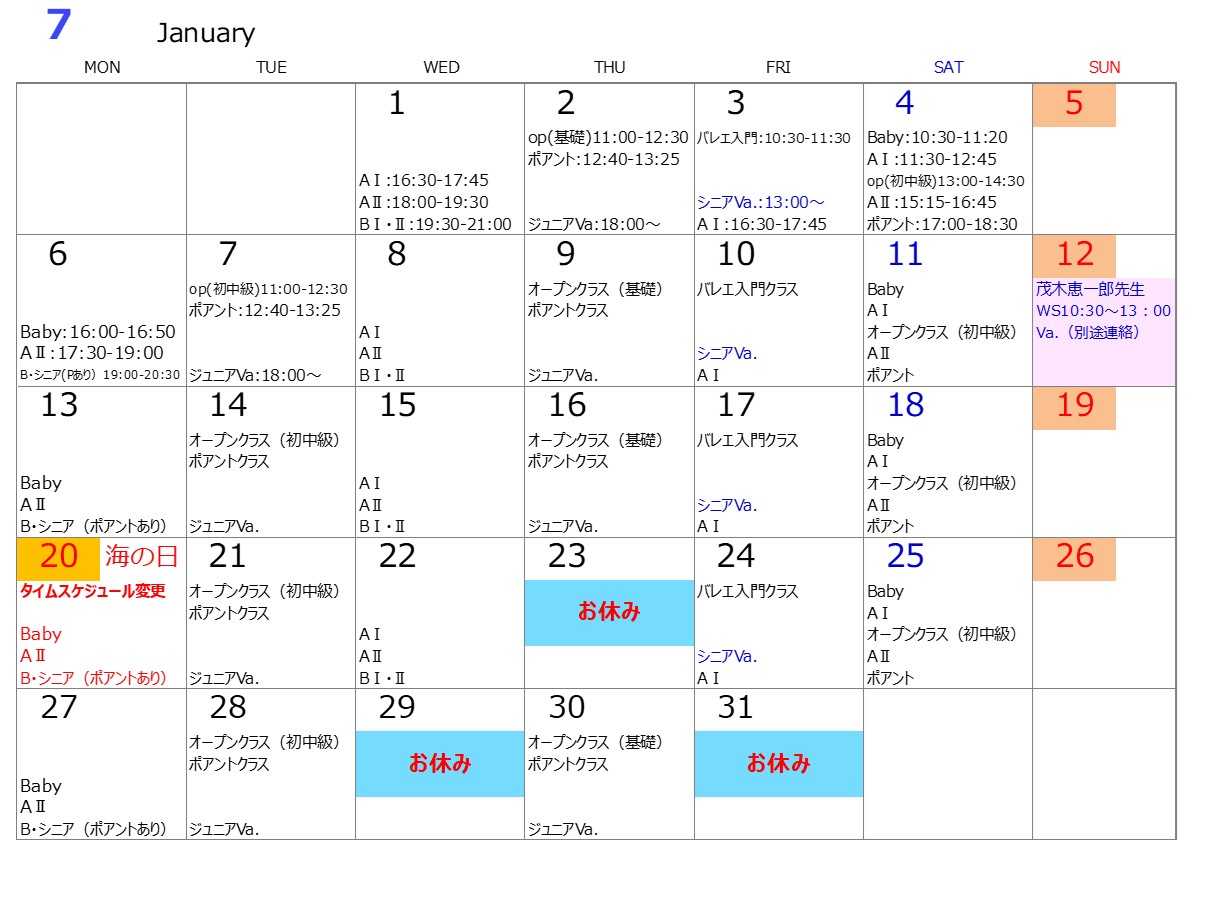 7 January

| MON | TUE | WED | THU | FRI | SAT | SUN |
|---|---|---|---|---|---|---|
|  |  | 1 AⅠ:16:30-17:45 AⅡ:18:00-19:30 BⅠ・Ⅱ:19:30-21:00 | 2 op(基礎)11:00-12:30 ポアント:12:40-13:25 ジュニアVa:18:00～ | 3 バレエ入門:10:30-11:30 シニアVa.:13:00～ AⅠ:16:30-17:45 | 4 Baby:10:30-11:20 AⅠ:11:30-12:45 op(初中級)13:00-14:30 AⅡ:15:15-16:45 ポアント:17:00-18:30 | 5 |
| 6 Baby:16:00-16:50 AⅡ:17:30-19:00 B・シニア(Pあり) 19:00-20:30 | 7 op(初中級)11:00-12:30 ポアント:12:40-13:25 ジュニアVa:18:00～ | 8 AⅠ AⅡ BⅠ・Ⅱ | 9 オープンクラス（基礎） ポアントクラス ジュニアVa. | 10 バレエ入門クラス シニアVa. AⅠ | 11 Baby AⅠ オープンクラス（初中級） AⅡ ポアント | 12 茂木恵一郎先生 WS10:30～13：00 Va.（別途連絡） |
| 13 Baby AⅡ B・シニア（ポアントあり） | 14 オープンクラス（初中級） ポアントクラス ジュニアVa. | 15 AⅠ AⅡ BⅠ・Ⅱ | 16 オープンクラス（基礎） ポアントクラス ジュニアVa. | 17 バレエ入門クラス シニアVa. AⅠ | 18 Baby AⅠ オープンクラス（初中級） AⅡ ポアント | 19 |
| 20 海の日 タイムスケジュール変更 Baby AⅡ B・シニア（ポアントあり） | 21 オープンクラス（初中級） ポアントクラス ジュニアVa. | 22 AⅠ AⅡ BⅠ・Ⅱ | 23 お休み | 24 バレエ入門クラス シニアVa. AⅠ | 25 Baby AⅠ オープンクラス（初中級） AⅡ ポアント | 26 |
| 27 Baby AⅡ B・シニア（ポアントあり） | 28 オープンクラス（初中級） ポアントクラス ジュニアVa. | 29 お休み | 30 オープンクラス（基礎） ポアントクラス ジュニアVa. | 31 お休み |  |  |